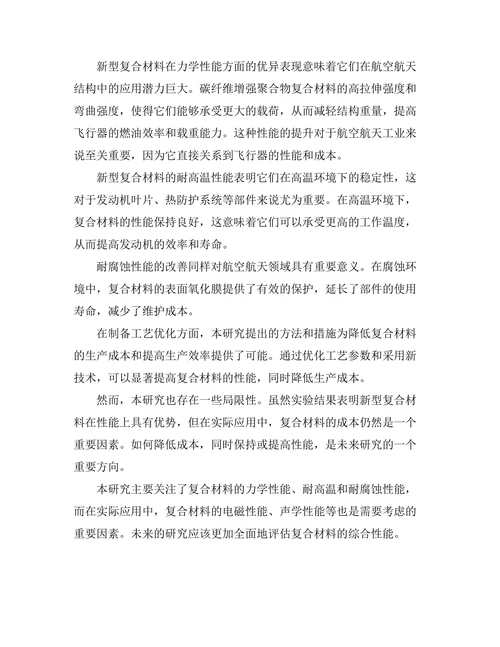 新型复合材料在力学性能方面的优异表现意味着它们在航空航天结构中的应用潜力巨大。碳纤维增强聚合物复合材料的高拉伸强度和弯曲强度，使得它们能够承受更大的载荷，从而减轻结构重量，提高飞行器的燃油效率和载重能力。这种性能的提升对于航空航天工业来说至关重要，因为它直接关系到飞行器的性能和成本。

新型复合材料的耐高温性能表明它们在高温环境下的稳定性，这对于发动机叶片、热防护系统等部件来说尤为重要。在高温环境下，复合材料的性能保持良好，这意味着它们可以承受更高的工作温度，从而提高发动机的效率和寿命。

耐腐蚀性能的改善同样对航空航天领域具有重要意义。在腐蚀环境中，复合材料的表面氧化膜提供了有效的保护，延长了部件的使用寿命，减少了维护成本。

在制备工艺优化方面，本研究提出的方法和措施为降低复合材料的生产成本和提高生产效率提供了可能。通过优化工艺参数和采用新技术，可以显著提高复合材料的性能，同时降低生产成本。

然而，本研究也存在一些局限性。虽然实验结果表明新型复合材料在性能上具有优势，但在实际应用中，复合材料的成本仍然是一个重要因素。如何降低成本，同时保持或提高性能，是未来研究的一个重要方向。

本研究主要关注了复合材料的力学性能、耐高温和耐腐蚀性能，而在实际应用中，复合材料的电磁性能、声学性能等也是需要考虑的重要因素。未来的研究应该更加全面地评估复合材料的综合性能。